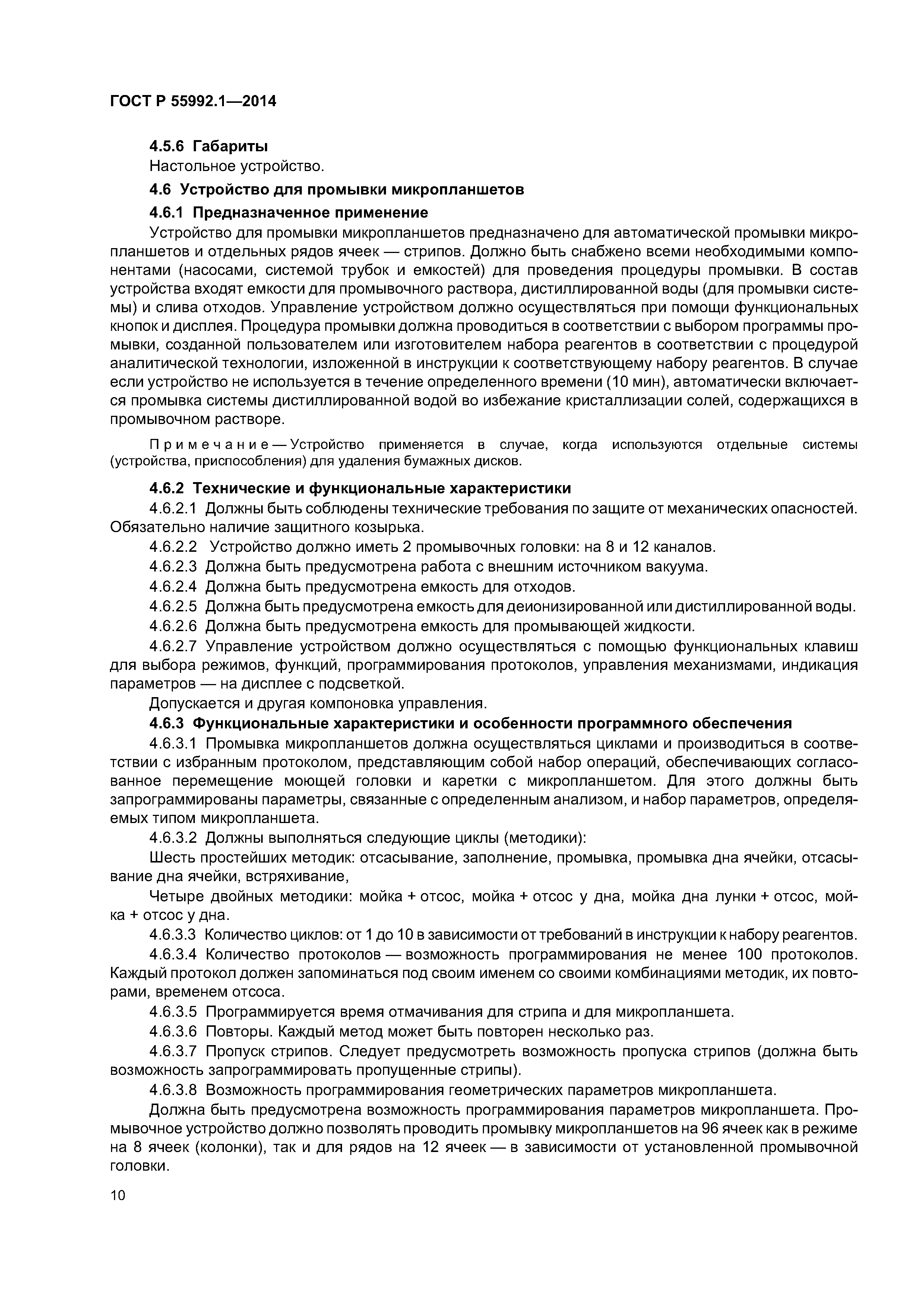 ГОСТ Р 55992.1—2014

4.5.6 Габариты

Настольное устройство.

4.6 Устройство для промывки микропланшетов

4.6.1 Предназначенное применение

Устройство для промывки микропланшетов предназначено для автоматической промывки микропланшетов и отдельных рядов ячеек — стрипов. Должно быть снабжено всеми необходимыми компонентами (насосами, системой трубок и емкостей) для проведения процедуры промывки. В состав устройства входят емкости для промывочного раствора, дистиллированной воды (для промывки системы) и слива отходов. Управление устройством должно осуществляться при помощи функциональных кнопок и дисплея. Процедура промывки должна проводиться в соответствии с выбором программы промывки, созданной пользователем или изготовителем набора реагентов в соответствии с процедурой аналитической технологии, изложенной в инструкции к соответствующему набору реагентов. В случае если устройство не используется в течение определенного времени (10 мин), автоматически включается промывка системы дистиллированной водой во избежание кристаллизации солей, содержащихся в промывочном растворе.

Примечание — Устройство применяется в случае, когда используются отдельные системы (устройства, приспособления) для удаления бумажных дисков.

4.6.2 Технические и функциональные характеристики

4.6.2.1 Должны быть соблюдены технические требования по защите от механических опасностей. Обязательно наличие защитного козырька.

4.6.2.2 Устройство должно иметь 2 промывочных головки: на 8 и 12 каналов.

4.6.2.3 Должна быть предусмотрена работа с внешним источником вакуума.

4.6.2.4 Должна быть предусмотрена емкость для отходов.

4.6.2.5 Должна быть предусмотрена емкость для деионизированной или дистиллированной воды.

4.6.2.6 Должна быть предусмотрена емкость для промывающей жидкости.

4.6.2.7 Управление устройством должно осуществляться с помощью функциональных клавиш для выбора режимов, функций, программирования протоколов, управления механизмами, индикация параметров — на дисплее с подсветкой.

Допускается и другая компоновка управления.

4.6.3 Функциональные характеристики и особенности программного обеспечения

4.6.3.1 Промывка микропланшетов должна осуществляться циклами и производиться в соответствии с избранным протоколом, представляющим собой набор операций, обеспечивающих согласованное перемещение моющей головки и каретки с микропланшетом. Для этого должны быть запрограммированы параметры, связанные с определенным анализом, и набор параметров, определяемых типом микропланшета.

4.6.3.2 Должны выполняться следующие циклы (методики):

Шесть простейших методик: отсасывание, заполнение, промывка, промывка дна ячейки, отсасывание дна ячейки, встряхивание,

Четыре двойных методики: мойка + отсос, мойка + отсос у дна, мойка дна лунки + отсос, мойка + отсос у дна.

4.6.3.3 Количество циклов: от 1 до 10 в зависимости от требований в инструкции к набору реагентов.

4.6.3.4 Количество протоколов — возможность программирования не менее 100 протоколов. Каждый протокол должен запоминаться под своим именем со своими комбинациями методик, их повторами, временем отсоса.

4.6.3.5 Программируется время отмачивания для стрипа и для микропланшета.

4.6.3.6 Повторы. Каждый метод может быть повторен несколько раз.

4.6.3.7 Пропуск стрипов. Следует предусмотреть возможность пропуска стрипов (должна быть возможность запрограммировать пропущенные стрипы).

4.6.3.8 Возможность программирования геометрических параметров микропланшета.

Должна быть предусмотрена возможность программирования параметров микропланшета. Промывочное устройство должно позволять проводить промывку микропланшетов на 96 ячеек как в режиме на 8 ячеек (колонки), так и для рядов на 12 ячеек — в зависимости от установленной промывочной головки.

10